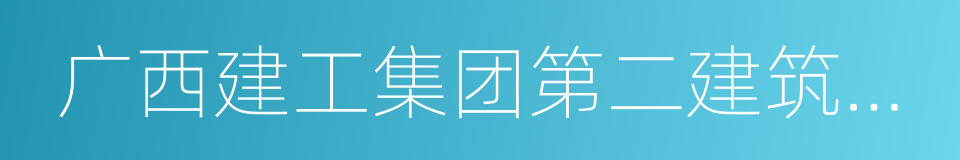 广西建工集团第二建筑…